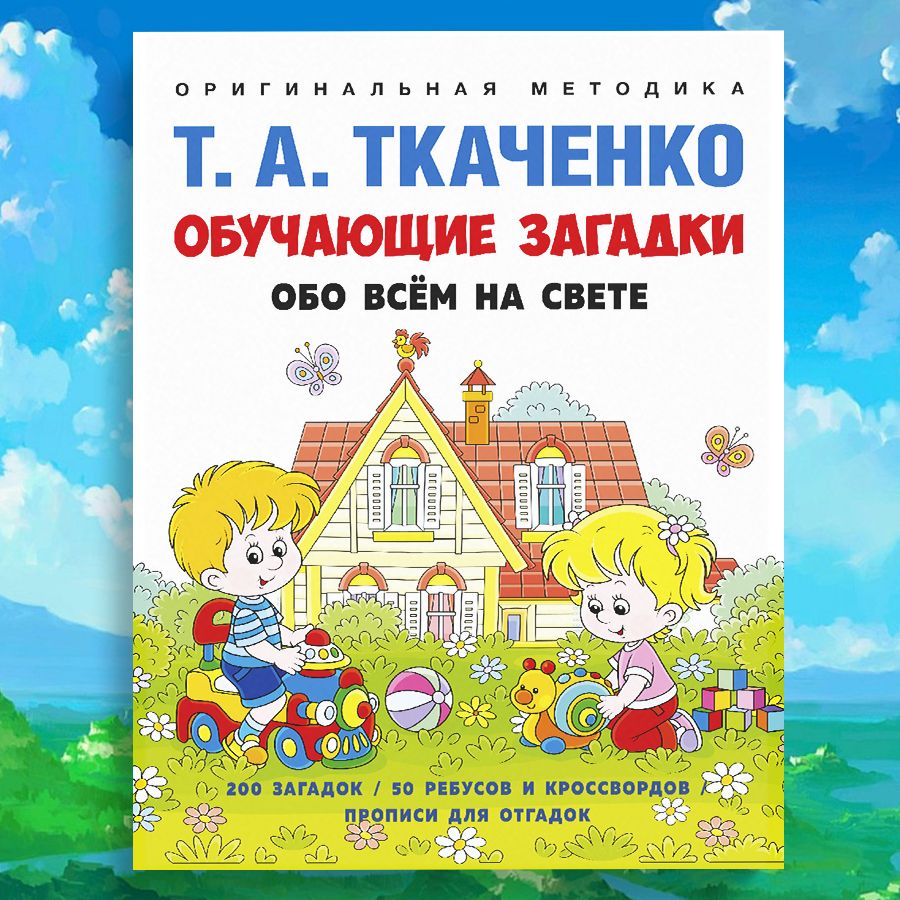 ОРИГИНАЛЬНАЯ МЕТОДИКА

Т. А. ТКАЧЕНКО

ОБУЧАЮЩИЕ ЗАГАДКИ

ОБО ВСЁМ НА СВЕТЕ

200 ЗАГАДОК / 50 РЕБУСОВ И КРОССВОРДОВ / ПРОПИСИ ДЛЯ ОТГАДОК